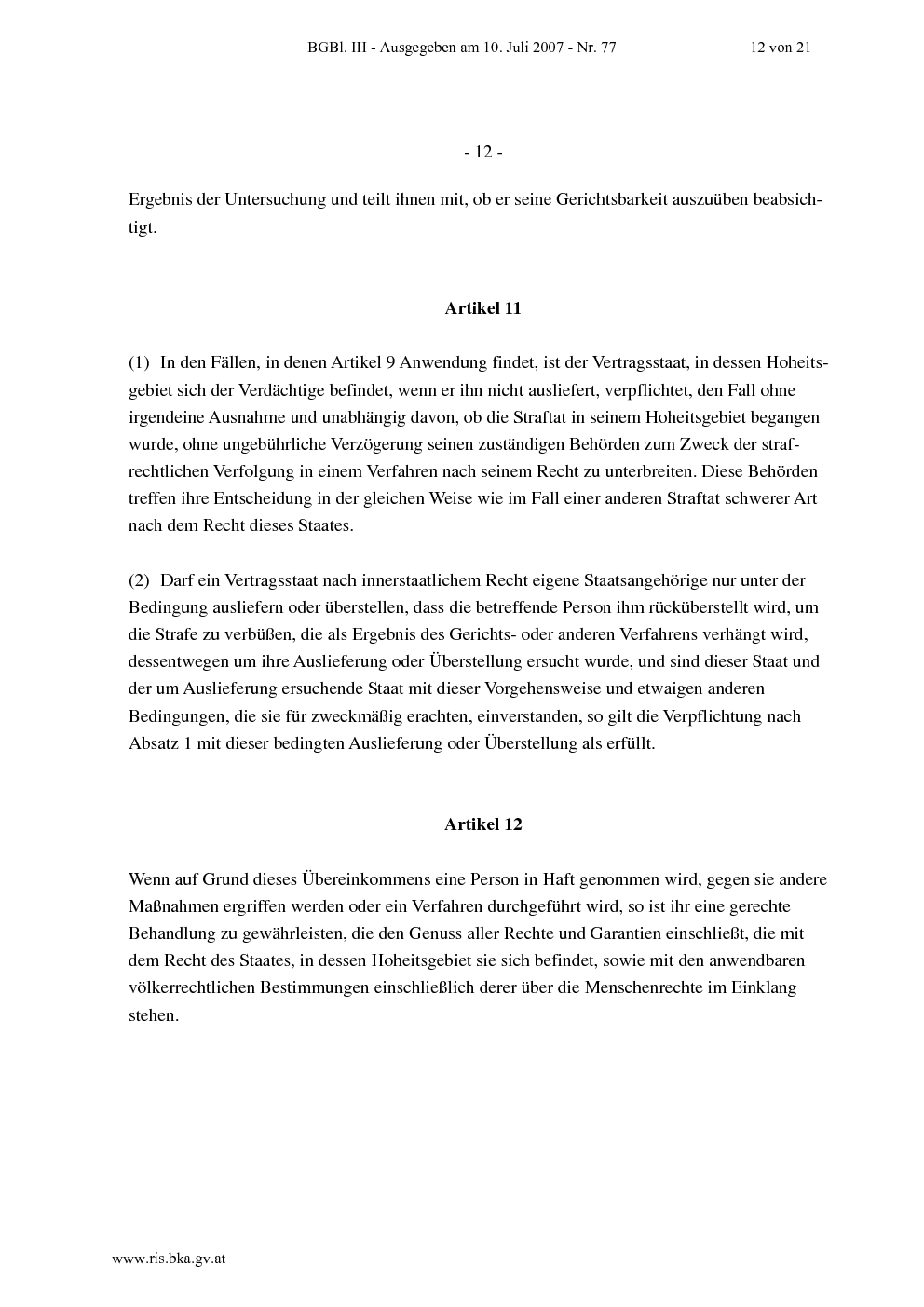 BGBl. III - Ausgegeben am 10. Juli 2007 - Nr. 77 12 von 21

- 12 -

Ergebnis der Untersuchung und teilt ihnen mit, ob er seine Gerichtsbarkeit auszuüben beabsichtigt.

Artikel 11

(1) In den Fällen, in denen Artikel 9 Anwendung findet, ist der Vertragsstaat, in dessen Hoheitsgebiet sich der Verdächtige befindet, wenn er ihn nicht ausliefert, verpflichtet, den Fall ohne irgendeine Ausnahme und unabhängig davon, ob die Straftat in seinem Hoheitsgebiet begangen wurde, ohne ungebührliche Verzögerung seinen zuständigen Behörden zum Zweck der strafrechtlichen Verfolgung in einem Verfahren nach seinem Recht zu unterbreiten. Diese Behörden treffen ihre Entscheidung in der gleichen Weise wie im Fall einer anderen Straftat schwerer Art nach dem Recht dieses Staates.

(2) Darf ein Vertragsstaat nach innerstaatlichem Recht eigene Staatsangehörige nur unter der Bedingung ausliefern oder überstellen, dass die betreffende Person ihm rücküberstellt wird, um die Strafe zu verbüßen, die als Ergebnis des Gerichts- oder anderen Verfahrens verhängt wird, dessentwegen um ihre Auslieferung oder Überstellung ersucht wurde, und sind dieser Staat und der um Auslieferung ersuchende Staat mit dieser Vorgehensweise und etwaigen anderen Bedingungen, die sie für zweckmäßig erachten, einverstanden, so gilt die Verpflichtung nach Absatz 1 mit dieser bedingten Auslieferung oder Überstellung als erfüllt.

Artikel 12

Wenn auf Grund dieses Übereinkommens eine Person in Haft genommen wird, gegen sie andere Maßnahmen ergriffen werden oder ein Verfahren durchgeführt wird, so ist ihr eine gerechte Behandlung zu gewährleisten, die den Genuss aller Rechte und Garantien einschließt, die mit dem Recht des Staates, in dessen Hoheitsgebiet sie sich befindet, sowie mit den anwendbaren völkerrechtlichen Bestimmungen einschließlich derer über die Menschenrechte im Einklang stehen.

www.ris.bka.gv.at